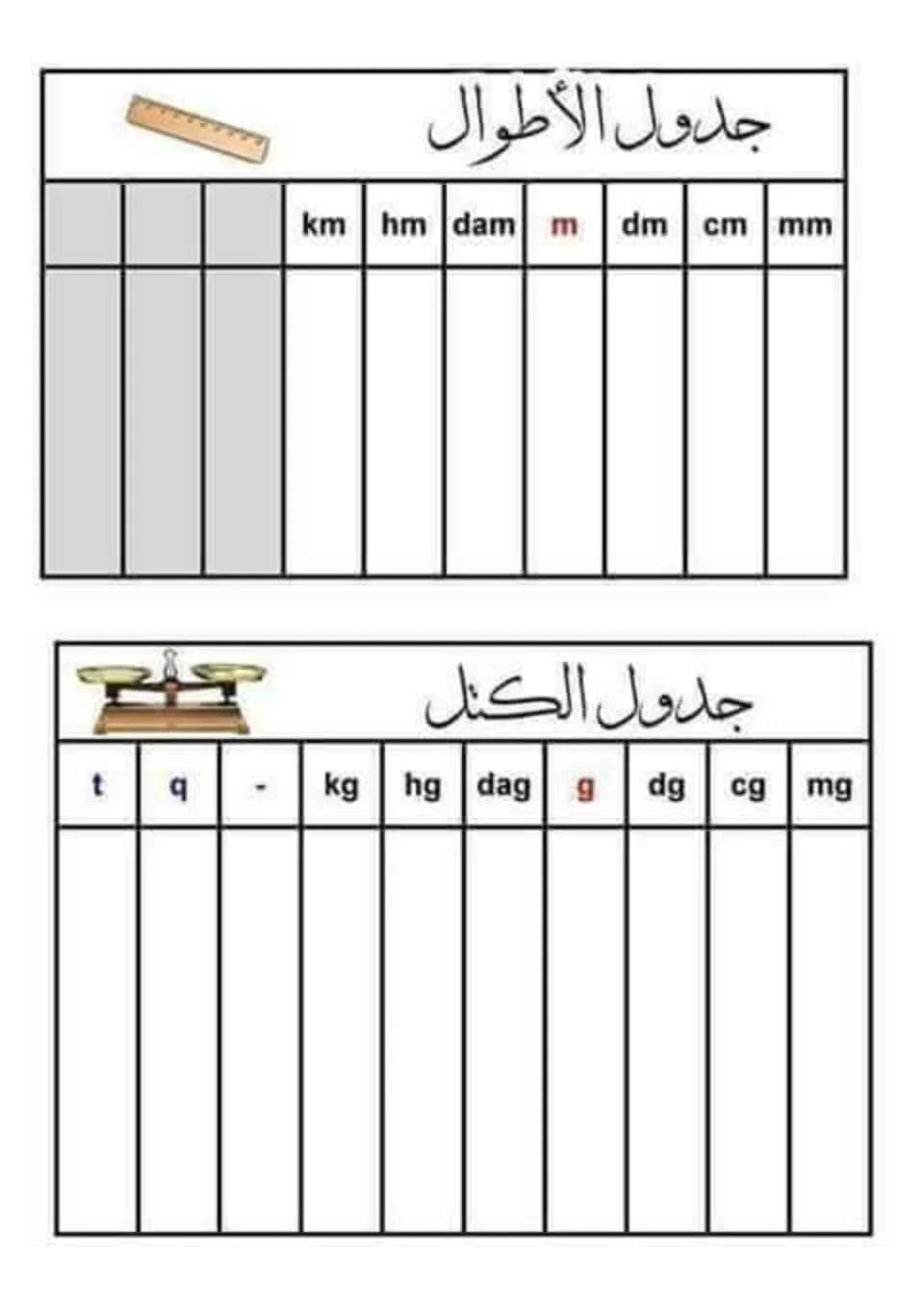 جدول الأطوال

|  |  |  | km | hm | dam | m | dm | cm | mm |
|---|---|---|---|---|---|---|---|---|---|
|  |  |  |  |  |  |  |  |  |  |

جدول الكتل

| t | q | - | kg | hg | dag | g | dg | cg | mg |
|---|---|---|---|---|---|---|---|---|---|
|  |  |  |  |  |  |  |  |  |  |